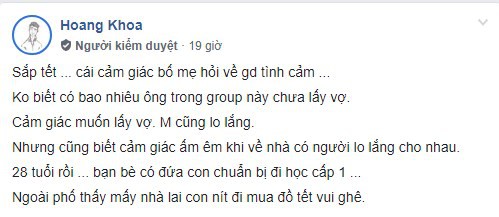 Hoang Khoa
Người kiểm duyệt · 19 giờ

Sắp tết ... cái cảm giác bố mẹ hỏi về gd tình cảm ...

Ko biết có bao nhiêu ông trong group này chưa lấy vợ.

Cảm giác muốn lấy vợ. M cũng lo lắng.

Nhưng cũng biết cảm giác ấm êm khi về nhà có người lo lắng cho nhau.

28 tuổi rồi ... bạn bè có đứa con chuẩn bị đi học cấp 1 ...

Ngoài phố thấy mấy nhà lai con nít đi mua đồ tết vui ghê.